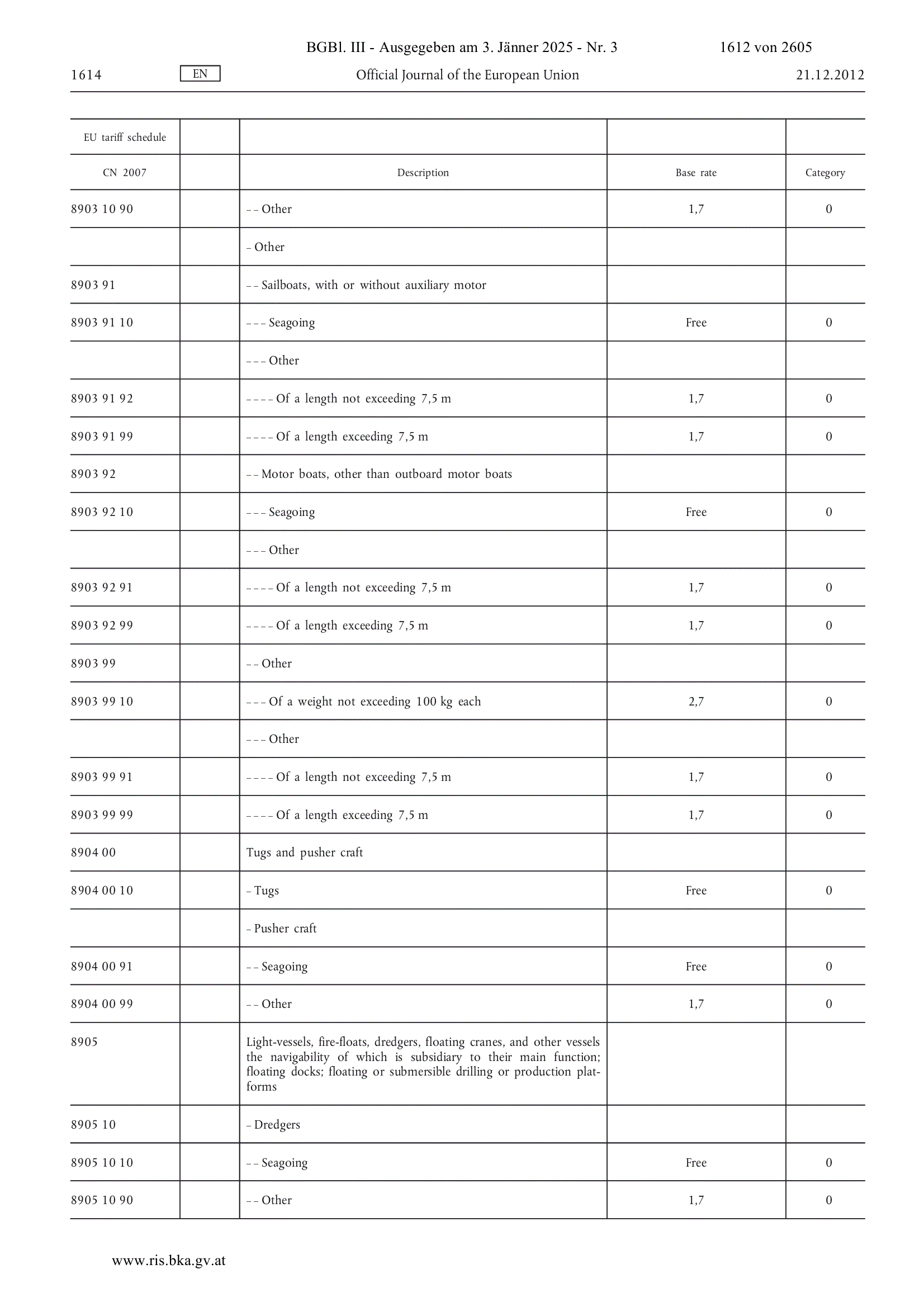 BGBl. III - Ausgegeben am 3. Jänner 2025 - Nr. 3 1612 von 2605

1614 EN Official Journal of the European Union 21.12.2012

| EU tariff schedule | | | | |
|---|---|---|---|---|
| CN 2007 | | Description | Base rate | Category |
| 8903 10 90 | | – – Other | 1,7 | 0 |
| | | – Other | | |
| 8903 91 | | – – Sailboats, with or without auxiliary motor | | |
| 8903 91 10 | | – – – Seagoing | Free | 0 |
| | | – – – Other | | |
| 8903 91 92 | | – – – – Of a length not exceeding 7,5 m | 1,7 | 0 |
| 8903 91 99 | | – – – – Of a length exceeding 7,5 m | 1,7 | 0 |
| 8903 92 | | – – Motor boats, other than outboard motor boats | | |
| 8903 92 10 | | – – – Seagoing | Free | 0 |
| | | – – – Other | | |
| 8903 92 91 | | – – – – Of a length not exceeding 7,5 m | 1,7 | 0 |
| 8903 92 99 | | – – – – Of a length exceeding 7,5 m | 1,7 | 0 |
| 8903 99 | | – – Other | | |
| 8903 99 10 | | – – – Of a weight not exceeding 100 kg each | 2,7 | 0 |
| | | – – – Other | | |
| 8903 99 91 | | – – – – Of a length not exceeding 7,5 m | 1,7 | 0 |
| 8903 99 99 | | – – – – Of a length exceeding 7,5 m | 1,7 | 0 |
| 8904 00 | | Tugs and pusher craft | | |
| 8904 00 10 | | – Tugs | Free | 0 |
| | | – Pusher craft | | |
| 8904 00 91 | | – – Seagoing | Free | 0 |
| 8904 00 99 | | – – Other | 1,7 | 0 |
| 8905 | | Light-vessels, fire-floats, dredgers, floating cranes, and other vessels the navigability of which is subsidiary to their main function; floating docks; floating or submersible drilling or production platforms | | |
| 8905 10 | | – Dredgers | | |
| 8905 10 10 | | – – Seagoing | Free | 0 |
| 8905 10 90 | | – – Other | 1,7 | 0 |

www.ris.bka.gv.at